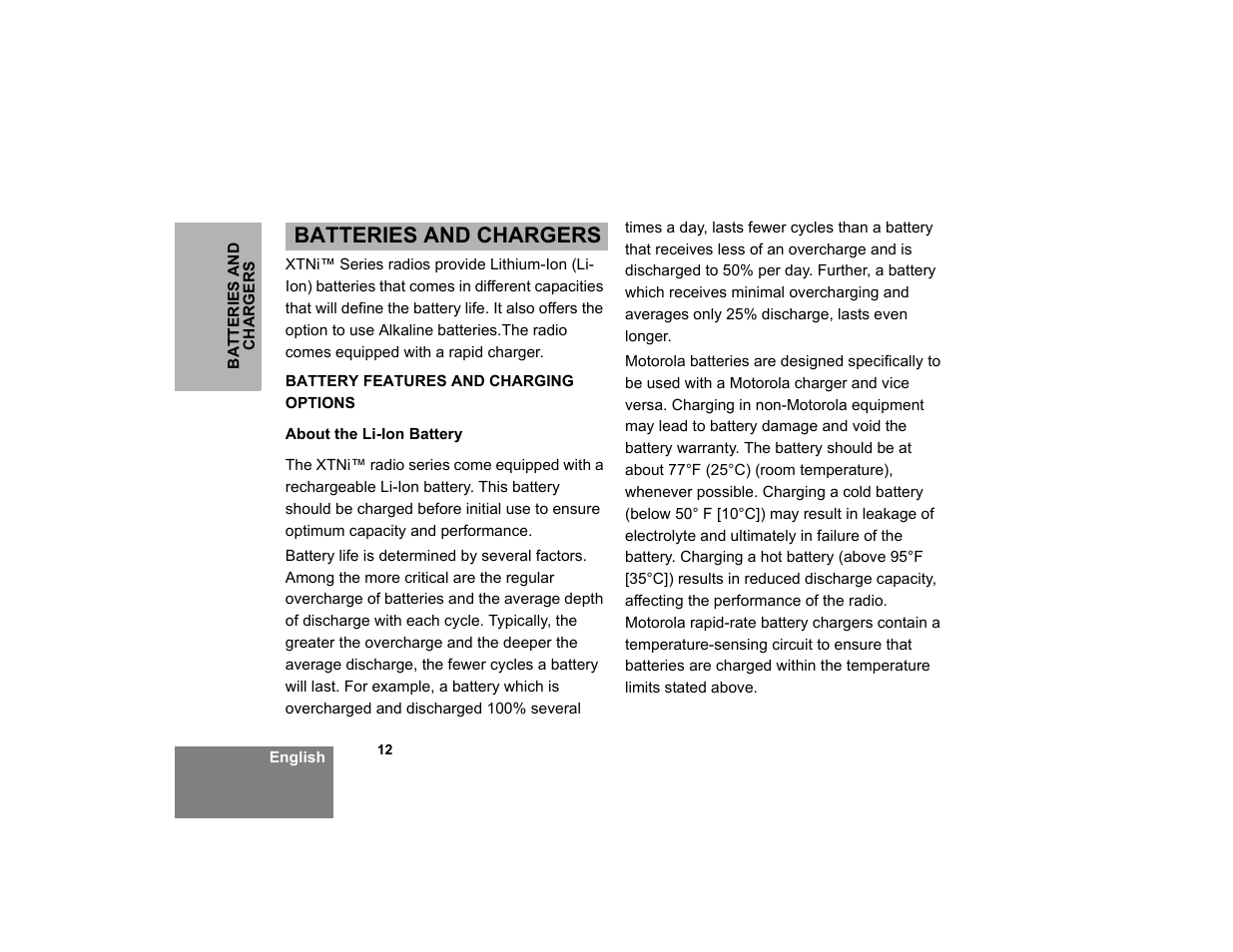 BATTERIES AND CHARGERS

BATTERIES AND CHARGERS

XTNi™ Series radios provide Lithium-Ion (Li-Ion) batteries that comes in different capacities that will define the battery life. It also offers the option to use Alkaline batteries.The radio comes equipped with a rapid charger.

BATTERY FEATURES AND CHARGING OPTIONS

About the Li-Ion Battery

The XTNi™ radio series come equipped with a rechargeable Li-Ion battery. This battery should be charged before initial use to ensure optimum capacity and performance.

Battery life is determined by several factors. Among the more critical are the regular overcharge of batteries and the average depth of discharge with each cycle. Typically, the greater the overcharge and the deeper the average discharge, the fewer cycles a battery will last. For example, a battery which is overcharged and discharged 100% several times a day, lasts fewer cycles than a battery that receives less of an overcharge and is discharged to 50% per day. Further, a battery which receives minimal overcharging and averages only 25% discharge, lasts even longer.

Motorola batteries are designed specifically to be used with a Motorola charger and vice versa. Charging in non-Motorola equipment may lead to battery damage and void the battery warranty. The battery should be at about 77°F (25°C) (room temperature), whenever possible. Charging a cold battery (below 50° F [10°C]) may result in leakage of electrolyte and ultimately in failure of the battery. Charging a hot battery (above 95°F [35°C]) results in reduced discharge capacity, affecting the performance of the radio. Motorola rapid-rate battery chargers contain a temperature-sensing circuit to ensure that batteries are charged within the temperature limits stated above.

English

12